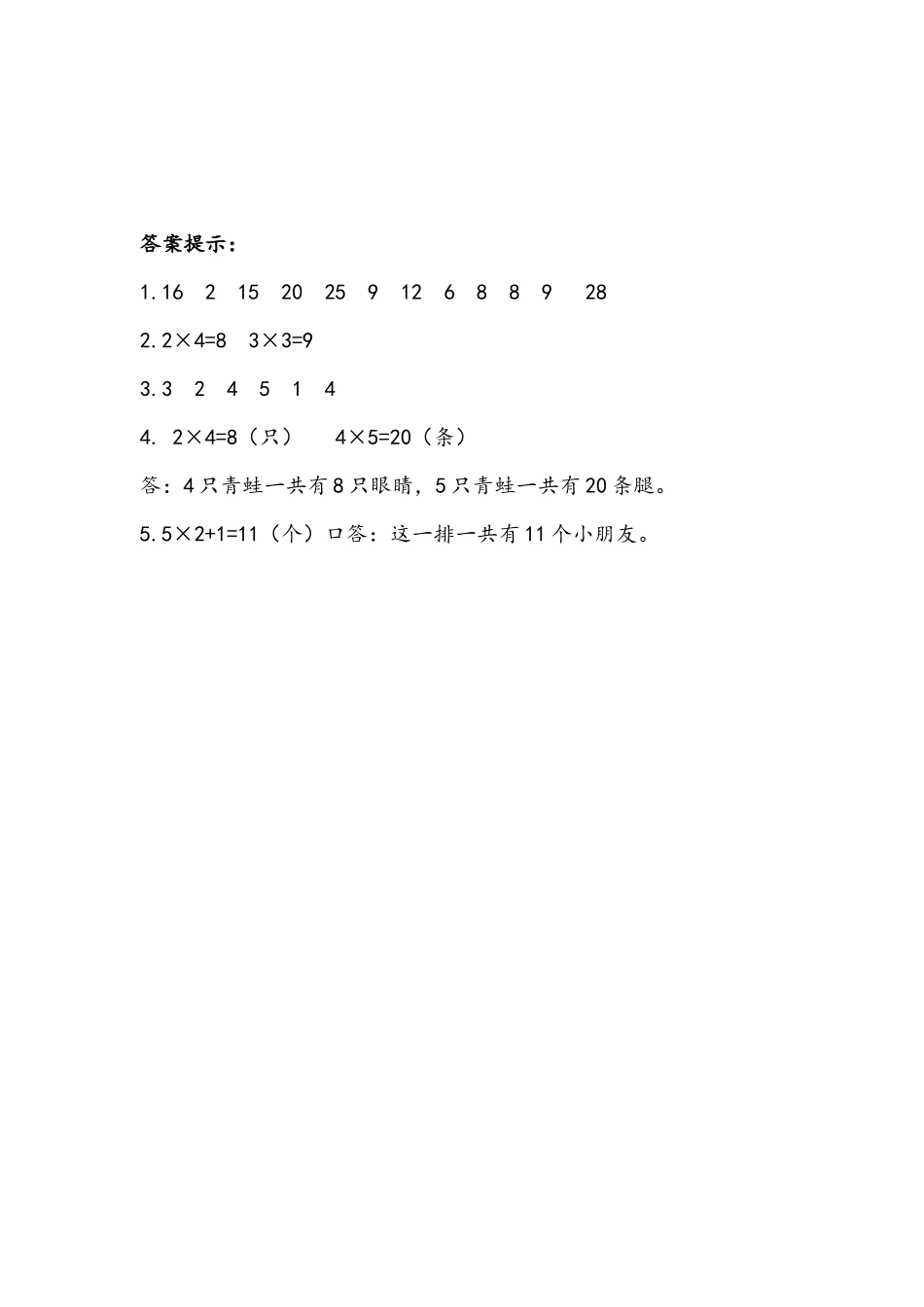 答案提示：

1.16 2 15 20 25 9 12 6 8 8 9 28

2.$2\times4=8$ $3\times3=9$

3.3 2 4 5 1 4

4. $2\times4=8$（只） $4\times5=20$（条）

答：4只青蛙一共有8只眼睛，5只青蛙一共有20条腿。

5.$5\times2+1=11$（个）口答：这一排一共有11个小朋友。